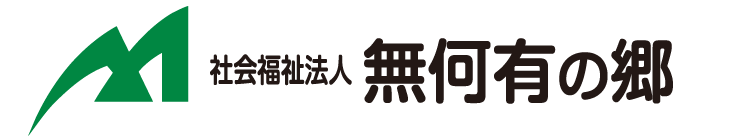 社会福祉法人 無何有の郷